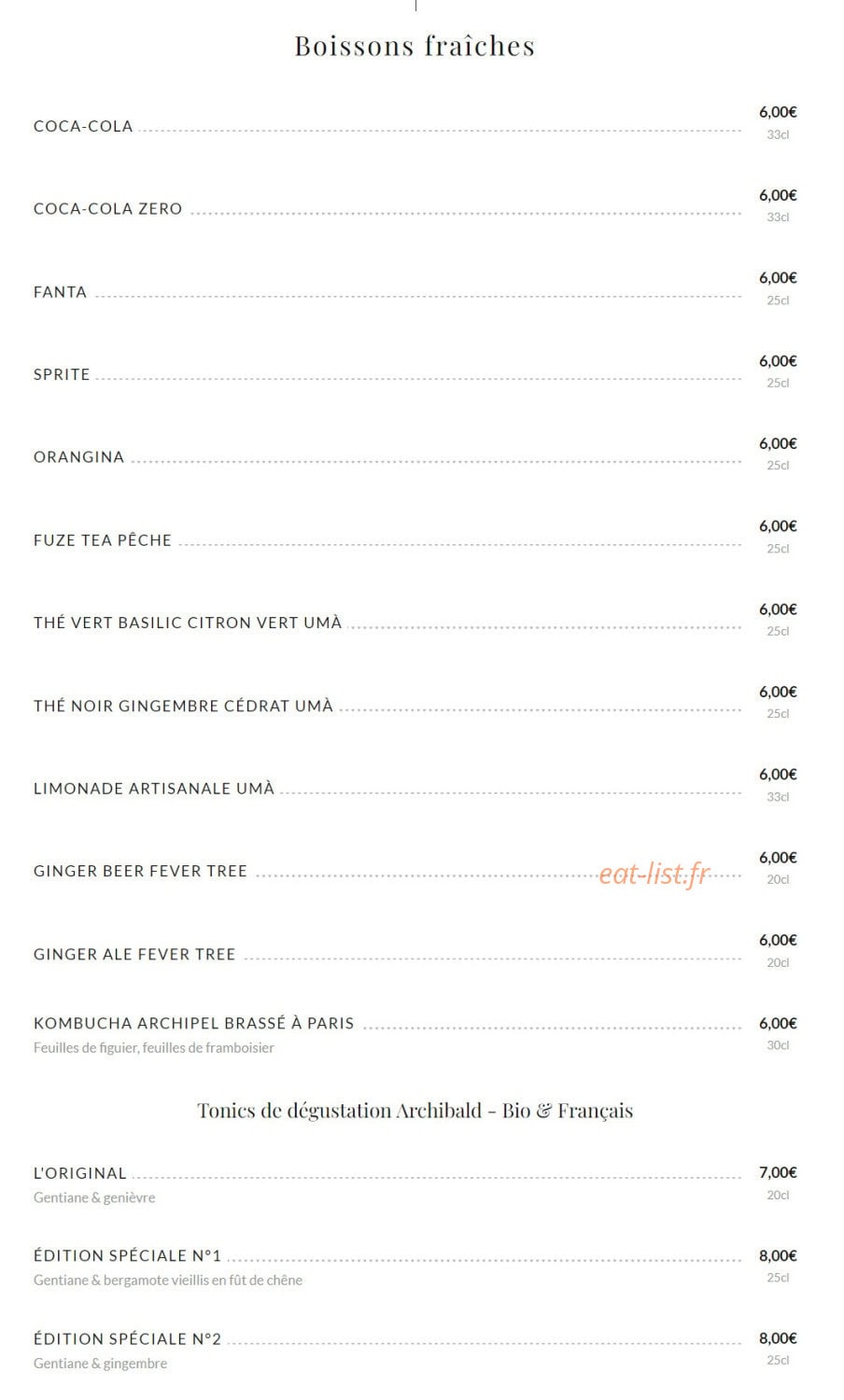 Boissons fraîches

COCA-COLA 6,00€ 33cl

COCA-COLA ZERO 6,00€ 33cl

FANTA 6,00€ 25cl

SPRITE 6,00€ 25cl

ORANGINA 6,00€ 25cl

FUZE TEA PÊCHE 6,00€ 25cl

THÉ VERT BASILIC CITRON VERT UMÀ 6,00€ 25cl

THÉ NOIR GINGEMBRE CÉDRAT UMÀ 6,00€ 25cl

LIMONADE ARTISANALE UMÀ 6,00€ 33cl

GINGER BEER FEVER TREE eat-list.fr 6,00€ 20cl

GINGER ALE FEVER TREE 6,00€ 20cl

KOMBUCHA ARCHIPEL BRASSÉ À PARIS 6,00€ 30cl
Feuilles de figuier, feuilles de framboisier

Tonics de dégustation Archibald - Bio & Français

L'ORIGINAL 7,00€ 20cl
Gentiane & genièvre

ÉDITION SPÉCIALE N°1 8,00€ 25cl
Gentiane & bergamote vieillis en fût de chêne

ÉDITION SPÉCIALE N°2 8,00€ 25cl
Gentiane & gingembre